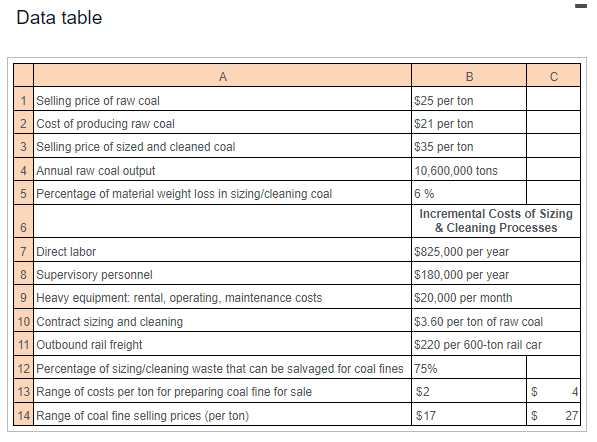 Data table

| | A | B | C |
|---|---|---|---|
| 1 | Selling price of raw coal | \$25 per ton | |
| 2 | Cost of producing raw coal | \$21 per ton | |
| 3 | Selling price of sized and cleaned coal | \$35 per ton | |
| 4 | Annual raw coal output | 10,600,000 tons | |
| 5 | Percentage of material weight loss in sizing/cleaning coal | 6 % | |
| 6 | | Incremental Costs of Sizing & Cleaning Processes | |
| 7 | Direct labor | \$825,000 per year | |
| 8 | Supervisory personnel | \$180,000 per year | |
| 9 | Heavy equipment: rental, operating, maintenance costs | \$20,000 per month | |
| 10 | Contract sizing and cleaning | \$3.60 per ton of raw coal | |
| 11 | Outbound rail freight | \$220 per 600-ton rail car | |
| 12 | Percentage of sizing/cleaning waste that can be salvaged for coal fines | 75% | |
| 13 | Range of costs per ton for preparing coal fine for sale | \$2 | \$ 4 |
| 14 | Range of coal fine selling prices (per ton) | \$17 | \$ 27 |